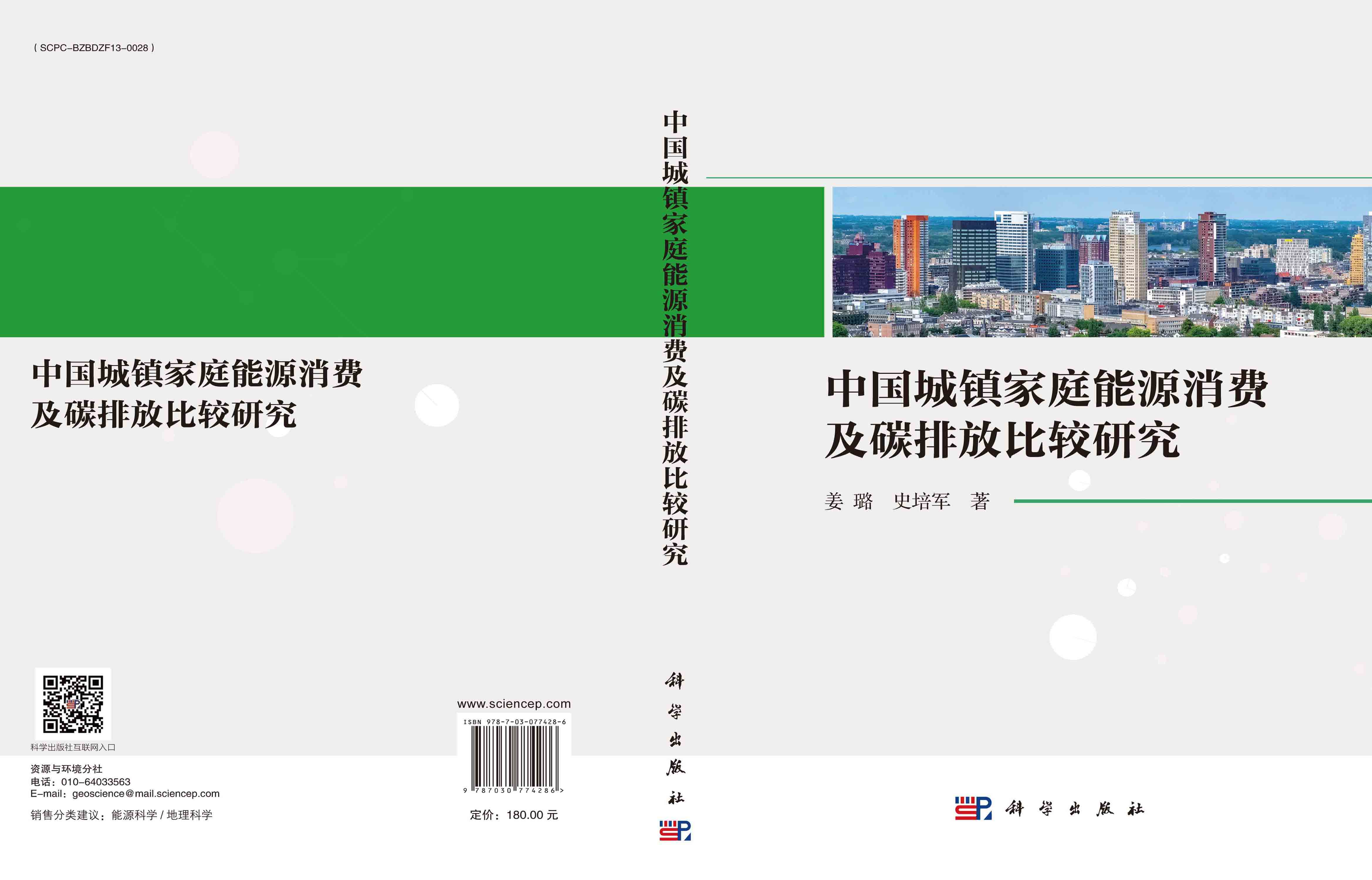 ( SCPC-BZBDZF13-0028 )

中国城镇家庭能源消费及碳排放比较研究

科学出版社互联网入口

资源与环境分社
电话：010-64033563
E-mail：geoscience@mail.sciencep.com

销售分类建议：能源科学 / 地理科学

www.sciencep.com

ISBN 978-7-03-077428-6

9 787030 774286 >

定价：180.00 元

中国城镇家庭能源消费及碳排放比较研究

科学出版社

中国城镇家庭能源消费及碳排放比较研究

姜 璐 史培军 著

科学出版社